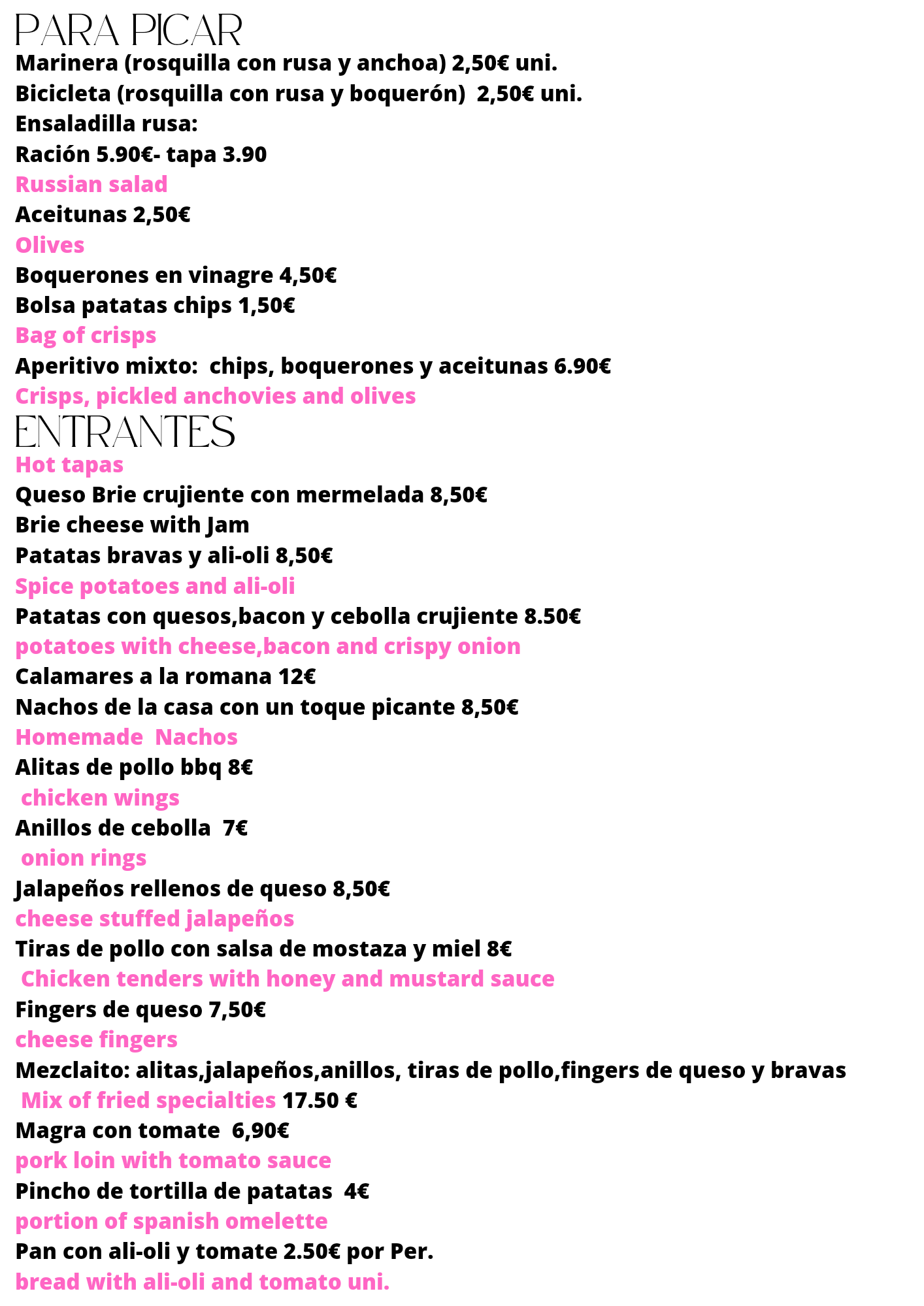 PARA PICAR
Marinera (rosquilla con rusa y anchoa) 2,50€ uni.
Bicicleta (rosquilla con rusa y boquerón) 2,50€ uni.
Ensaladilla rusa:
Ración 5.90€- tapa 3.90
Russian salad
Aceitunas 2,50€
Olives
Boquerones en vinagre 4,50€
Bolsa patatas chips 1,50€
Bag of crisps
Aperitivo mixto: chips, boquerones y aceitunas 6.90€
Crisps, pickled anchovies and olives

ENTRANTES
Hot tapas
Queso Brie crujiente con mermelada 8,50€
Brie cheese with Jam
Patatas bravas y ali-oli 8,50€
Spice potatoes and ali-oli
Patatas con quesos,bacon y cebolla crujiente 8.50€
potatoes with cheese,bacon and crispy onion
Calamares a la romana 12€
Nachos de la casa con un toque picante 8,50€
Homemade Nachos
Alitas de pollo bbq 8€
chicken wings
Anillos de cebolla 7€
onion rings
Jalapeños rellenos de queso 8,50€
cheese stuffed jalapeños
Tiras de pollo con salsa de mostaza y miel 8€
Chicken tenders with honey and mustard sauce
Fingers de queso 7,50€
cheese fingers
Mezclaito: alitas,jalapeños,anillos, tiras de pollo,fingers de queso y bravas
Mix of fried specialties 17.50 €
Magra con tomate 6,90€
pork loin with tomato sauce
Pincho de tortilla de patatas 4€
portion of spanish omelette
Pan con ali-oli y tomate 2.50€ por Per.
bread with ali-oli and tomato uni.